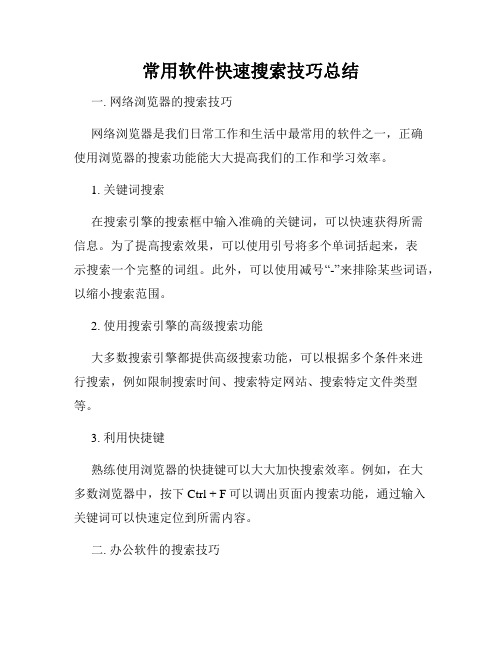 常用软件快速搜索技巧总结

一. 网络浏览器的搜索技巧

网络浏览器是我们日常工作和生活中最常用的软件之一，正确使用浏览器的搜索功能能大大提高我们的工作和学习效率。

1. 关键词搜索

在搜索引擎的搜索框中输入准确的关键词，可以快速获得所需信息。为了提高搜索效果，可以使用引号将多个单词括起来，表示搜索一个完整的词组。此外，可以使用减号“-”来排除某些词语，以缩小搜索范围。

2. 使用搜索引擎的高级搜索功能

大多数搜索引擎都提供高级搜索功能，可以根据多个条件来进行搜索，例如限制搜索时间、搜索特定网站、搜索特定文件类型等。

3. 利用快捷键

熟练使用浏览器的快捷键可以大大加快搜索效率。例如，在大多数浏览器中，按下 Ctrl + F 可以调出页面内搜索功能，通过输入关键词可以快速定位到所需内容。

二. 办公软件的搜索技巧